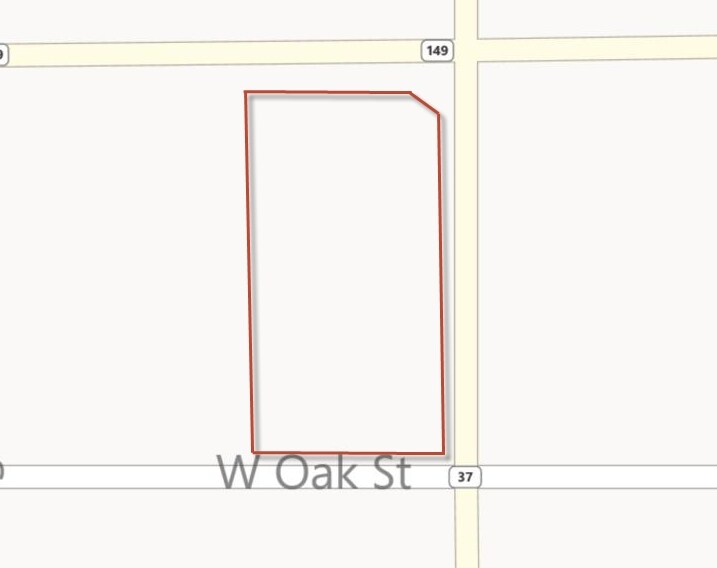 9
149
W Oak St
37